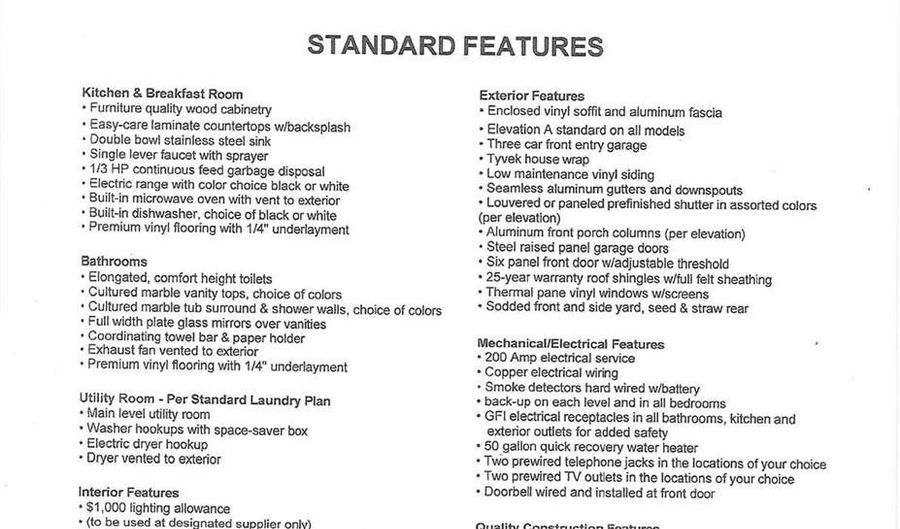 STANDARD FEATURES

Kitchen & Breakfast Room
• Furniture quality wood cabinetry
• Easy-care laminate countertops w/backsplash
• Double bowl stainless steel sink
• Single lever faucet with sprayer
• 1/3 HP continuous feed garbage disposal
• Electric range with color choice black or white
• Built-in microwave oven with vent to exterior
• Built-in dishwasher, choice of black or white
• Premium vinyl flooring with 1/4" underlayment

Bathrooms
• Elongated, comfort height toilets
• Cultured marble vanity tops, choice of colors
• Cultured marble tub surround & shower walls, choice of colors
• Full width plate glass mirrors over vanities
• Coordinating towel bar & paper holder
• Exhaust fan vented to exterior
• Premium vinyl flooring with 1/4" underlayment

Utility Room - Per Standard Laundry Plan
• Main level utility room
• Washer hookups with space-saver box
• Electric dryer hookup
• Dryer vented to exterior

Interior Features
• $1,000 lighting allowance
• (to be used at designated supplier only)

Exterior Features
• Enclosed vinyl soffit and aluminum fascia
• Elevation A standard on all models
• Three car front entry garage
• Tyvek house wrap
• Low maintenance vinyl siding
• Seamless aluminum gutters and downspouts
• Louvered or paneled prefinished shutter in assorted colors (per elevation)
• Aluminum front porch columns (per elevation)
• Steel raised panel garage doors
• Six panel front door w/adjustable threshold
• 25-year warranty roof shingles w/full felt sheathing
• Thermal pane vinyl windows w/screens
• Sodded front and side yard, seed & straw rear

Mechanical/Electrical Features
• 200 Amp electrical service
• Copper electrical wiring
• Smoke detectors hard wired w/battery
• back-up on each level and in all bedrooms
• GFI electrical receptacles in all bathrooms, kitchen and exterior outlets for added safety
• 50 gallon quick recovery water heater
• Two prewired telephone jacks in the locations of your choice
• Two prewired TV outlets in the locations of your choice
• Doorbell wired and installed at front door

Quality Construction Features